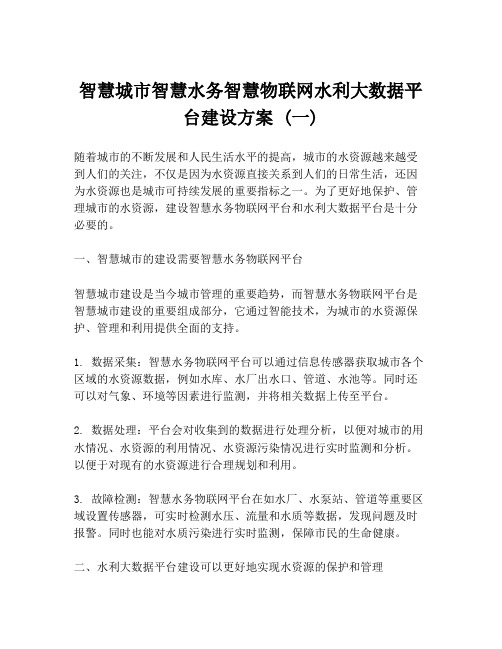 智慧城市智慧水务智慧物联网水利大数据平台建设方案（一）

随着城市的不断发展和人民生活水平的提高，城市的水资源越来越受到人们的关注，不仅是因为水资源直接关系到人们的日常生活，还因为水资源也是城市可持续发展的重要指标之一。为了更好地保护、管理城市的水资源，建设智慧水务物联网平台和水利大数据平台是十分必要的。

一、智慧城市的建设需要智慧水务物联网平台

智慧城市建设是当今城市管理的重要趋势，而智慧水务物联网平台是智慧城市建设的重要组成部分，它通过智能技术，为城市的水资源保护、管理和利用提供全面的支持。

1. 数据采集：智慧水务物联网平台可以通过信息传感器获取城市各个区域的水资源数据，例如水库、水厂出水口、管道、水池等。同时还可以对气象、环境等因素进行监测，并将相关数据上传至平台。

2. 数据处理：平台会对收集到的数据进行处理分析，以便对城市的用水情况、水资源的利用情况、水资源污染情况进行实时监测和分析。以便于对现有的水资源进行合理规划和利用。

3. 故障检测：智慧水务物联网平台在如水厂、水泵站、管道等重要区域设置传感器，可实时检测水压、流量和水质等数据，发现问题及时报警。同时也能对水质污染进行实时监测，保障市民的生命健康。

二、水利大数据平台建设可以更好地实现水资源的保护和管理